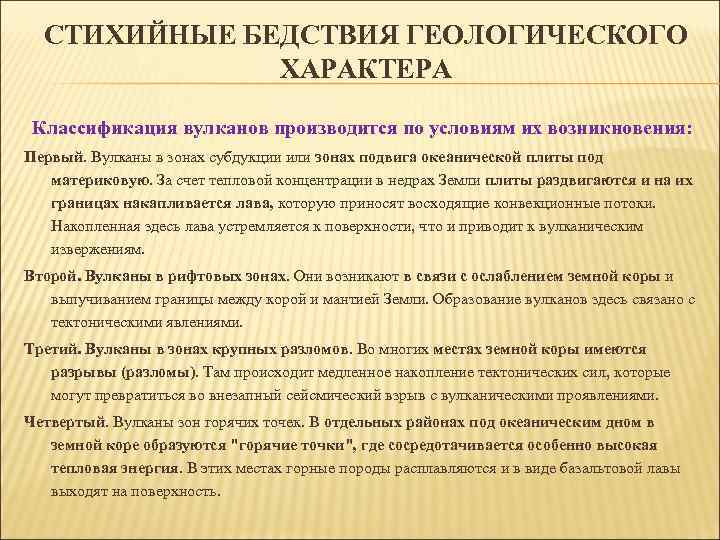 СТИХИЙНЫЕ БЕДСТВИЯ ГЕОЛОГИЧЕСКОГО ХАРАКТЕРА

Классификация вулканов производится по условиям их возникновения:

Первый. Вулканы в зонах субдукции или зонах подвига океанической плиты под материковую. За счет тепловой концентрации в недрах Земли плиты раздвигаются и на их границах накапливается лава, которую приносят восходящие конвекционные потоки. Накопленная здесь лава устремляется к поверхности, что и приводит к вулканическим извержениям.

Второй. Вулканы в рифтовых зонах. Они возникают в связи с ослаблением земной коры и выпучиванием границы между корой и мантией Земли. Образование вулканов здесь связано с тектоническими явлениями.

Третий. Вулканы в зонах крупных разломов. Во многих местах земной коры имеются разрывы (разломы). Там происходит медленное накопление тектонических сил, которые могут превратиться во внезапный сейсмический взрыв с вулканическими проявлениями.

Четвертый. Вулканы зон горячих точек. В отдельных районах под океаническим дном в земной коре образуются "горячие точки", где сосредотачивается особенно высокая тепловая энергия. В этих местах горные породы расплавляются и в виде базальтовой лавы выходят на поверхность.